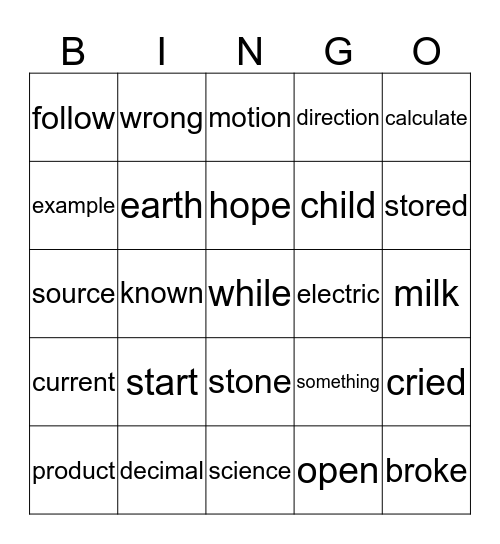 | B | I | N | G | O |
|---|---|---|---|---|
| follow | wrong | motion | direction | calculate |
| example | earth | hope | child | stored |
| source | known | while | electric | milk |
| current | start | stone | something | cried |
| product | decimal | science | open | broke |